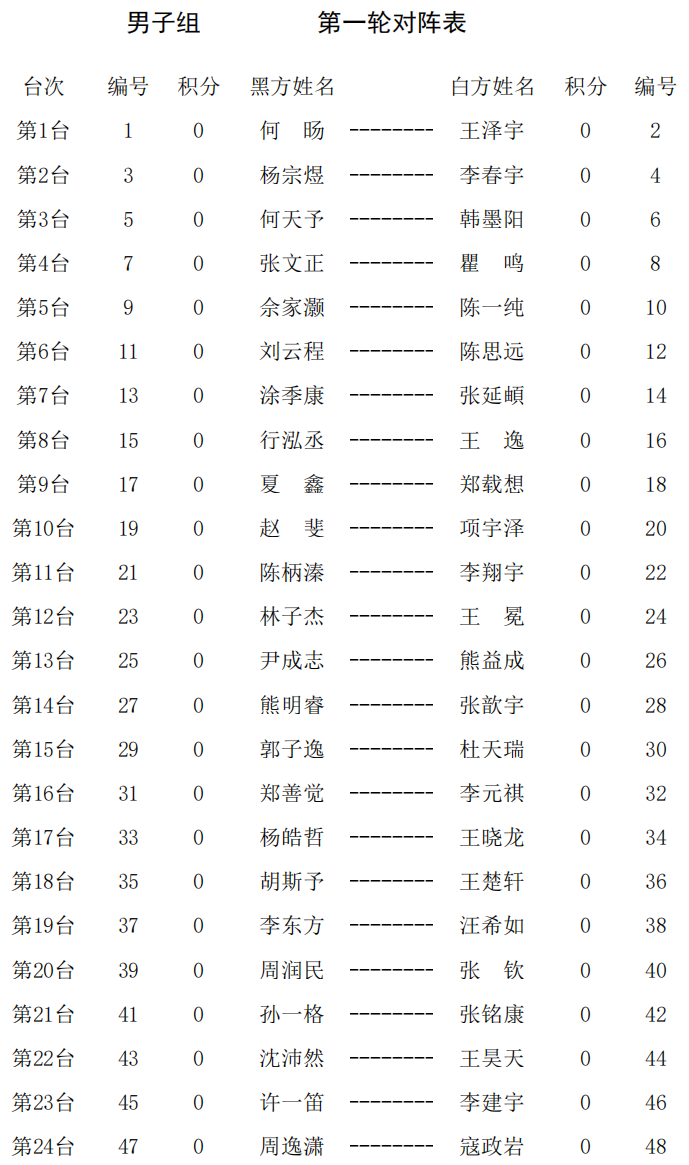 男子组　　　第一轮对阵表

| 台次 | 编号 | 积分 | 黑方姓名 | | 白方姓名 | 积分 | 编号 |
|---|---|---|---|---|---|---|---|
| 第1台 | 1 | 0 | 何　旸 | -------- | 王泽宇 | 0 | 2 |
| 第2台 | 3 | 0 | 杨宗煜 | -------- | 李春宇 | 0 | 4 |
| 第3台 | 5 | 0 | 何天予 | -------- | 韩墨阳 | 0 | 6 |
| 第4台 | 7 | 0 | 张文正 | -------- | 瞿　鸣 | 0 | 8 |
| 第5台 | 9 | 0 | 余家灏 | -------- | 陈一纯 | 0 | 10 |
| 第6台 | 11 | 0 | 刘云程 | -------- | 陈思远 | 0 | 12 |
| 第7台 | 13 | 0 | 涂季康 | -------- | 张延頔 | 0 | 14 |
| 第8台 | 15 | 0 | 行泓丞 | -------- | 王　逸 | 0 | 16 |
| 第9台 | 17 | 0 | 夏　鑫 | -------- | 郑载想 | 0 | 18 |
| 第10台 | 19 | 0 | 赵　斐 | -------- | 项宇泽 | 0 | 20 |
| 第11台 | 21 | 0 | 陈柄溱 | -------- | 李翔宇 | 0 | 22 |
| 第12台 | 23 | 0 | 林子杰 | -------- | 王　冕 | 0 | 24 |
| 第13台 | 25 | 0 | 尹成志 | -------- | 熊益成 | 0 | 26 |
| 第14台 | 27 | 0 | 熊明睿 | -------- | 张歆宇 | 0 | 28 |
| 第15台 | 29 | 0 | 郭子逸 | -------- | 杜天瑞 | 0 | 30 |
| 第16台 | 31 | 0 | 郑善觉 | -------- | 李元祺 | 0 | 32 |
| 第17台 | 33 | 0 | 杨皓哲 | -------- | 王晓龙 | 0 | 34 |
| 第18台 | 35 | 0 | 胡斯予 | -------- | 王楚轩 | 0 | 36 |
| 第19台 | 37 | 0 | 李东方 | -------- | 汪希如 | 0 | 38 |
| 第20台 | 39 | 0 | 周润民 | -------- | 张　钦 | 0 | 40 |
| 第21台 | 41 | 0 | 孙一格 | -------- | 张铭康 | 0 | 42 |
| 第22台 | 43 | 0 | 沈沛然 | -------- | 王昊天 | 0 | 44 |
| 第23台 | 45 | 0 | 许一笛 | -------- | 李建宇 | 0 | 46 |
| 第24台 | 47 | 0 | 周逸潇 | -------- | 寇政岩 | 0 | 48 |